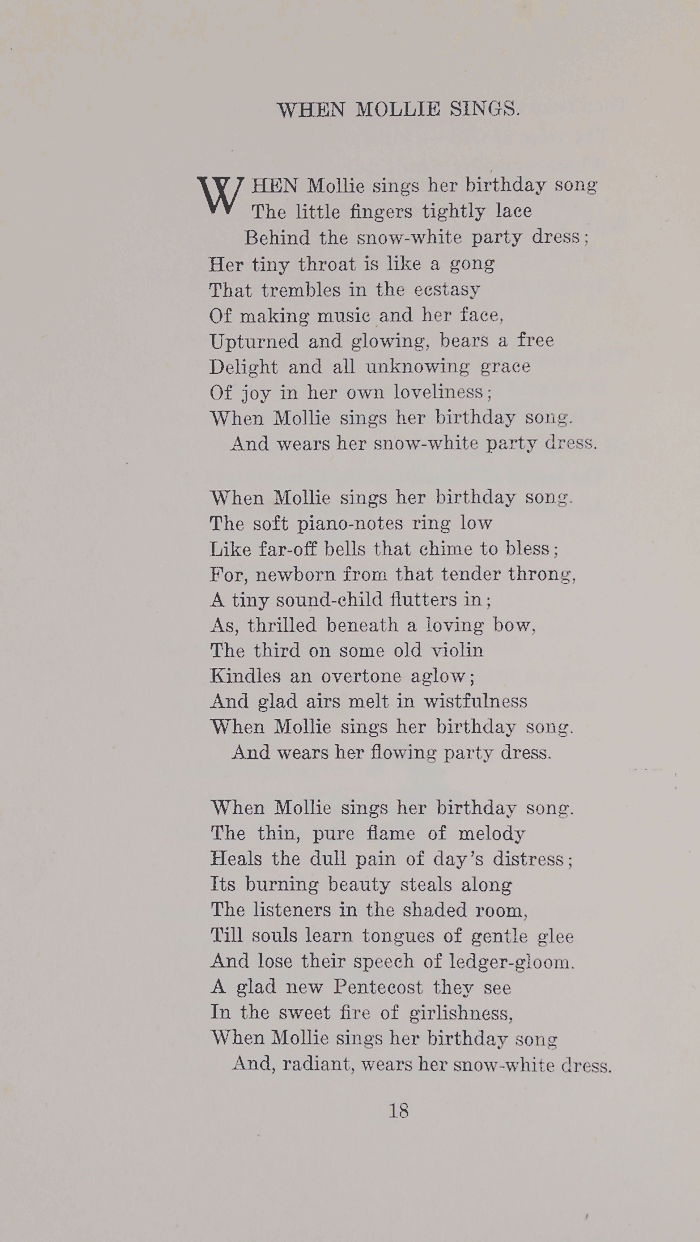 WHEN MOLLIE SINGS.

WHEN Mollie sings her birthday song
The little fingers tightly lace
Behind the snow-white party dress;
Her tiny throat is like a gong
That trembles in the ecstasy
Of making music and her face,
Upturned and glowing, bears a free
Delight and all unknowing grace
Of joy in her own loveliness;
When Mollie sings her birthday song.
And wears her snow-white party dress.

When Mollie sings her birthday song.
The soft piano-notes ring low
Like far-off bells that chime to bless;
For, newborn from that tender throng,
A tiny sound-child flutters in;
As, thrilled beneath a loving bow,
The third on some old violin
Kindles an overtone aglow;
And glad airs melt in wistfulness
When Mollie sings her birthday song.
And wears her flowing party dress.

When Mollie sings her birthday song.
The thin, pure flame of melody
Heals the dull pain of day's distress;
Its burning beauty steals along
The listeners in the shaded room,
Till souls learn tongues of gentle glee
And lose their speech of ledger-gloom.
A glad new Pentecost they see
In the sweet fire of girlishness,
When Mollie sings her birthday song
And, radiant, wears her snow-white dress.

18